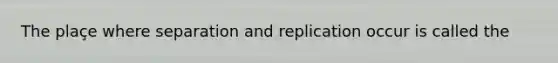 The plaçe where separation and replication occur is called the